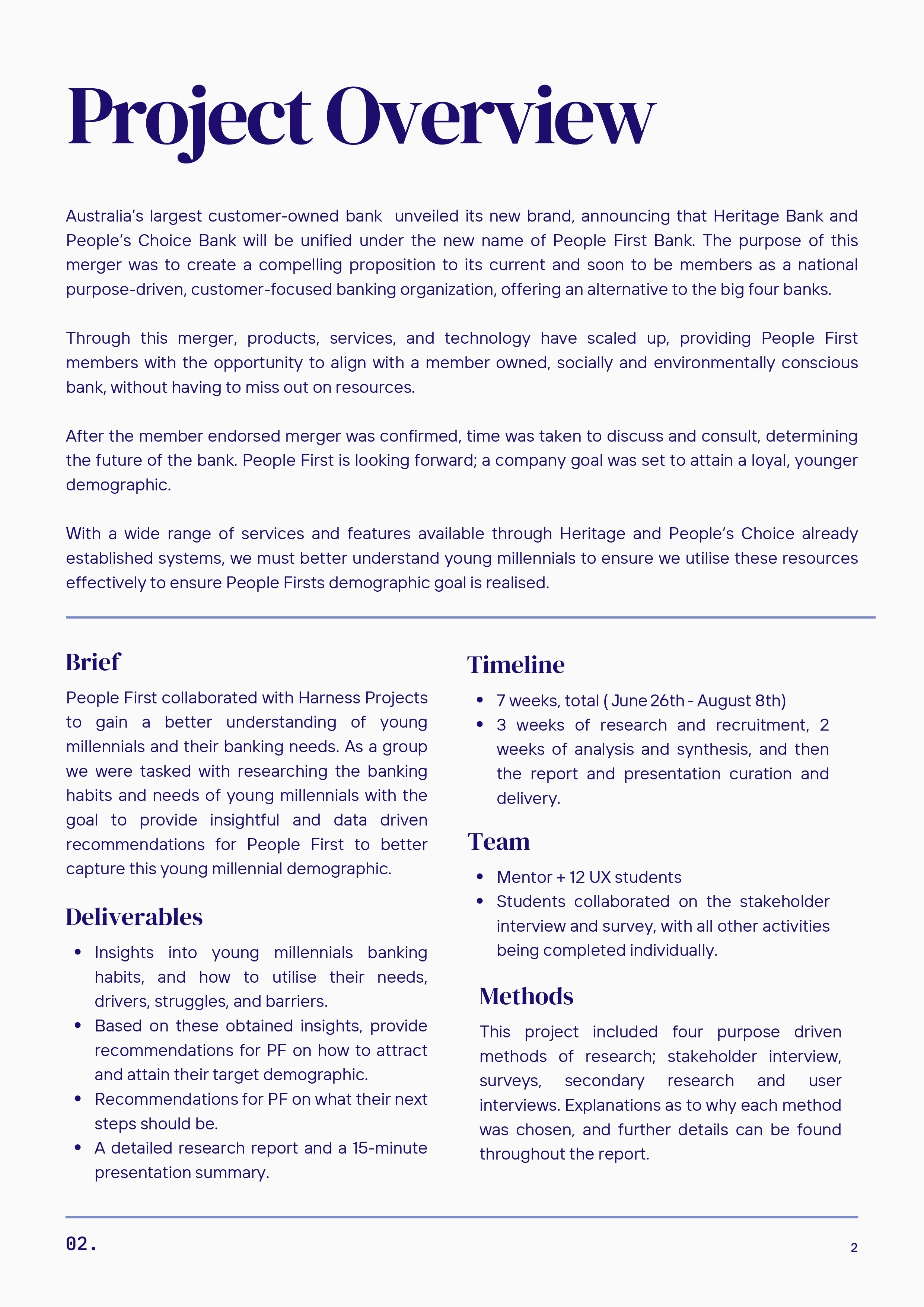 Project Overview

Australia's largest customer-owned bank unveiled its new brand, announcing that Heritage Bank and People's Choice Bank will be unified under the new name of People First Bank. The purpose of this merger was to create a compelling proposition to its current and soon to be members as a national purpose-driven, customer-focused banking organization, offering an alternative to the big four banks.

Through this merger, products, services, and technology have scaled up, providing People First members with the opportunity to align with a member owned, socially and environmentally conscious bank, without having to miss out on resources.

After the member endorsed merger was confirmed, time was taken to discuss and consult, determining the future of the bank. People First is looking forward; a company goal was set to attain a loyal, younger demographic.

With a wide range of services and features available through Heritage and People's Choice already established systems, we must better understand young millennials to ensure we utilise these resources effectively to ensure People Firsts demographic goal is realised.

Brief

People First collaborated with Harness Projects to gain a better understanding of young millennials and their banking needs. As a group we were tasked with researching the banking habits and needs of young millennials with the goal to provide insightful and data driven recommendations for People First to better capture this young millennial demographic.

Deliverables

- Insights into young millennials banking habits, and how to utilise their needs, drivers, struggles, and barriers.
- Based on these obtained insights, provide recommendations for PF on how to attract and attain their target demographic.
- Recommendations for PF on what their next steps should be.
- A detailed research report and a 15-minute presentation summary.

Timeline

- 7 weeks, total ( June 26th - August 8th)
- 3 weeks of research and recruitment, 2 weeks of analysis and synthesis, and then the report and presentation curation and delivery.

Team

- Mentor + 12 UX students
- Students collaborated on the stakeholder interview and survey, with all other activities being completed individually.

Methods

This project included four purpose driven methods of research; stakeholder interview, surveys, secondary research and user interviews. Explanations as to why each method was chosen, and further details can be found throughout the report.

02.

2